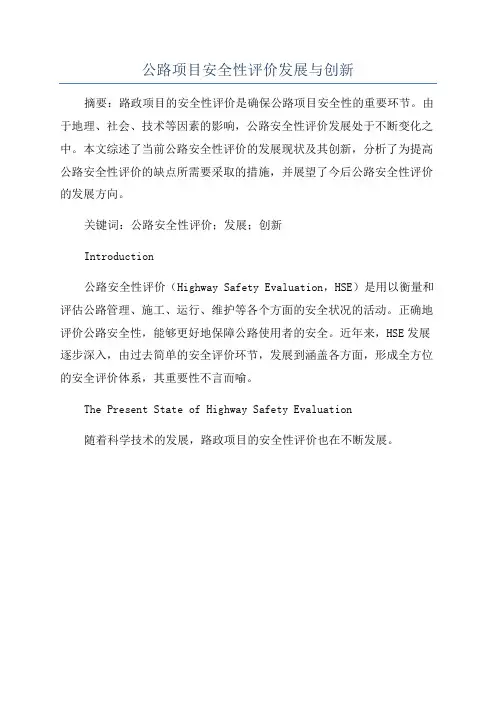 公路项目安全性评价发展与创新

摘要：路政项目的安全性评价是确保公路项目安全性的重要环节。由于地理、社会、技术等因素的影响，公路安全性评价发展处于不断变化之中。本文综述了当前公路安全性评价的发展现状及其创新，分析了为提高公路安全性评价的缺点所需要采取的措施，并展望了今后公路安全性评价的发展方向。

关键词：公路安全性评价；发展；创新

Introduction

公路安全性评价（Highway Safety Evaluation，HSE）是用以衡量和评估公路管理、施工、运行、维护等各个方面的安全状况的活动。正确地评价公路安全性，能够更好地保障公路使用者的安全。近年来，HSE发展逐步深入，由过去简单的安全评价环节，发展到涵盖各方面，形成全方位的安全评价体系，其重要性不言而喻。

The Present State of Highway Safety Evaluation

随着科学技术的发展，路政项目的安全性评价也在不断发展。